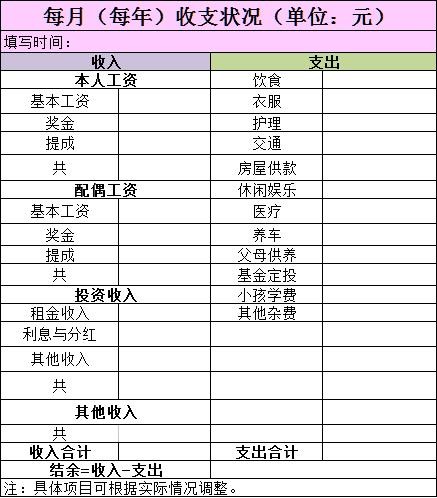 每月（每年）收支状况（单位：元）

填写时间：

| 收入 | | 支出 | |
|---|---|---|---|
| 本人工资 | | 饮食 | |
| 基本工资 | | 衣服 | |
| 奖金 | | 护理 | |
| 提成 | | 交通 | |
| 共 | | 房屋供款 | |
| 配偶工资 | | 休闲娱乐 | |
| 基本工资 | | 医疗 | |
| 奖金 | | 养车 | |
| 提成 | | 父母供养 | |
| 共 | | 基金定投 | |
| 投资收入 | | 小孩学费 | |
| 租金收入 | | 其他杂费 | |
| 利息与分红 | | | |
| 其他收入 | | | |
| 共 | | | |
| 其他收入 | | | |
| 共 | | | |
| 收入合计 | | 支出合计 | |
| 结余=收入-支出 | | | |

注：具体项目可根据实际情况调整。